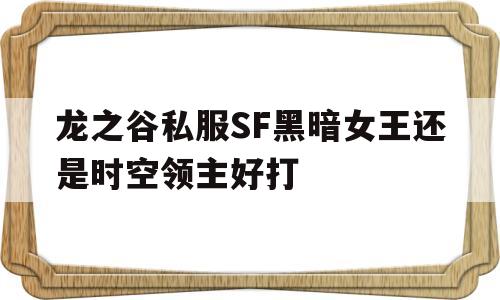 龙之谷私服SF黑暗女王还是时空领主好打